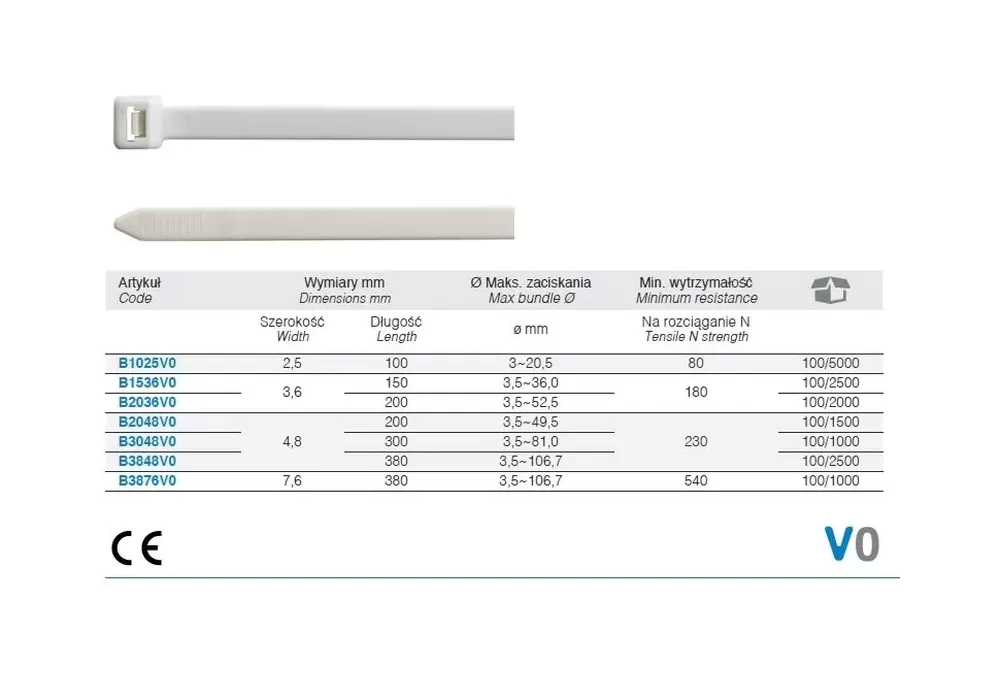 | Artykuł Code | Wymiary mm Dimensions mm | | Ø Maks. zaciskania Max bundle Ø | Min. wytrzymałość Minimum resistance | |
|---|---|---|---|---|---|
| | Szerokość Width | Długość Length | ø mm | Na rozciąganie N Tensile N strength | |
| B1025V0 | 2,5 | 100 | 3~20,5 | 80 | 100/5000 |
| B1536V0 | 3,6 | 150 | 3,5~36,0 | 180 | 100/2500 |
| B2036V0 | | 200 | 3,5~52,5 | | 100/2000 |
| B2048V0 | 4,8 | 200 | 3,5~49,5 | 230 | 100/1500 |
| B3048V0 | | 300 | 3,5~81,0 | | 100/1000 |
| B3848V0 | | 380 | 3,5~106,7 | | 100/2500 |
| B3876V0 | 7,6 | 380 | 3,5~106,7 | 540 | 100/1000 |

CE

V0